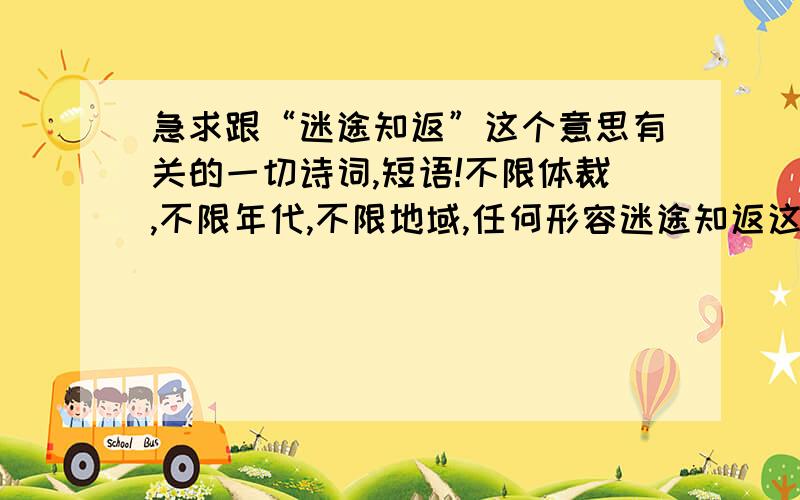 急求跟“迷途知返”这个意思有关的一切诗词,短语!不限体裁,不限年代,不限地域,任何形容迷途知返这

School Bus